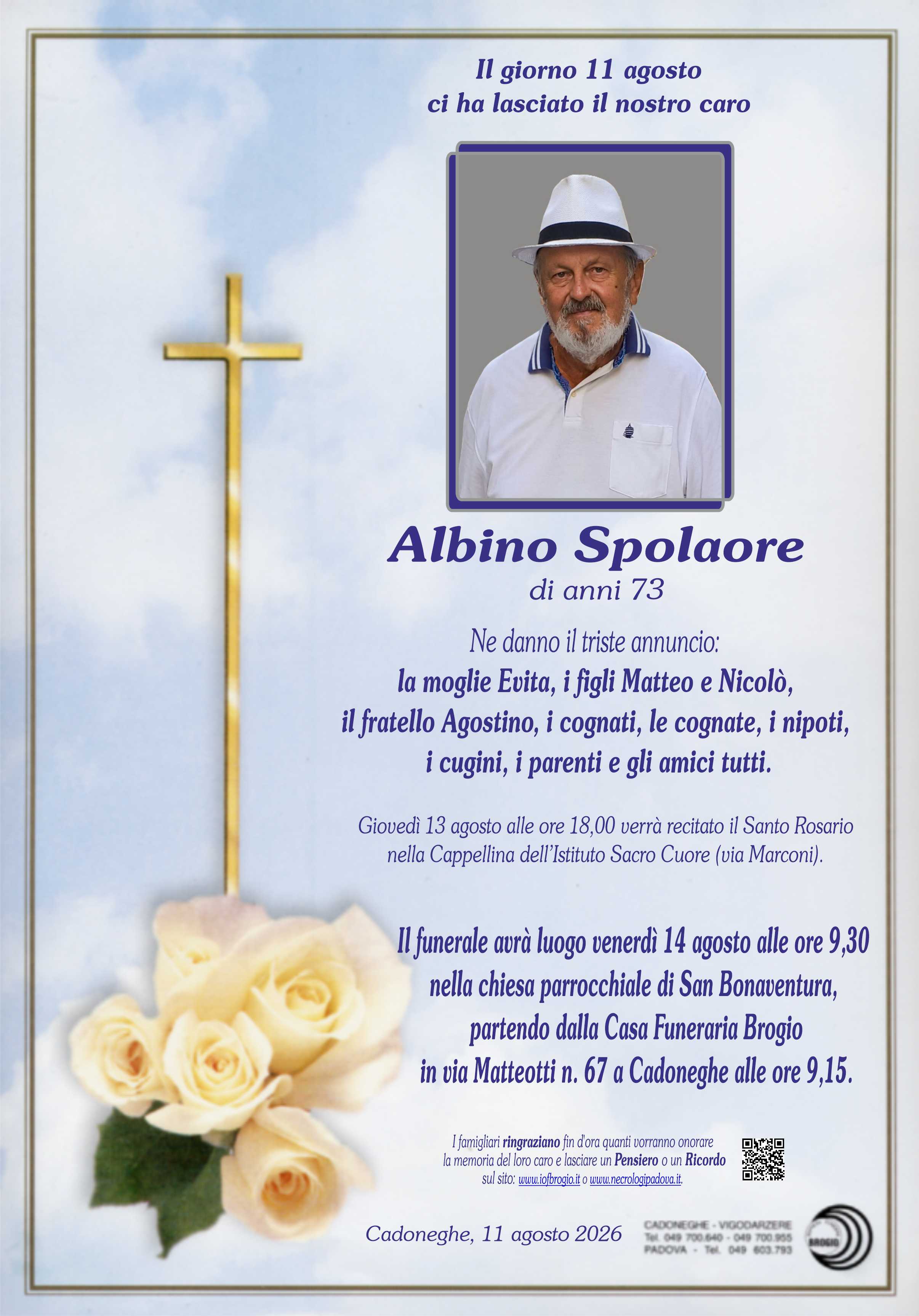 Il giorno 11 agosto
ci ha lasciato il nostro caro

Albino Spolaore
di anni 73

Ne danno il triste annuncio:
la moglie Evita, i figli Matteo e Nicolò, il fratello Agostino, i cognati, le cognate, i nipoti, i cugini, i parenti e gli amici tutti.

Giovedì 13 agosto alle ore 18,00 verrà recitato il Santo Rosario nella Cappellina dell'Istituto Sacro Cuore (via Marconi).

Il funerale avrà luogo venerdì 14 agosto alle ore 9,30 nella chiesa parrocchiale di San Bonaventura, partendo dalla Casa Funeraria Brogio in via Matteotti n. 67 a Cadoneghe alle ore 9,15.

I famigliari ringraziano fin d'ora quanti vorranno onorare la memoria del loro caro e lasciare un Pensiero o un Ricordo sul sito: www.iofbrogio.it o www.necrologipadova.it.

Cadoneghe, 11 agosto 2026

CADONEGHE - VIGODARZERE
Tel. 049 700.640 - 049 700.955
PADOVA - Tel. 049 603.793

BROGIO